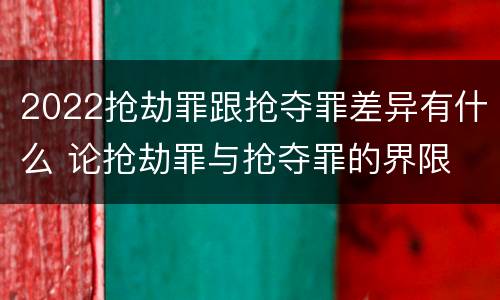 2022抢劫罪跟抢夺罪差异有什么 论抢劫罪与抢夺罪的界限